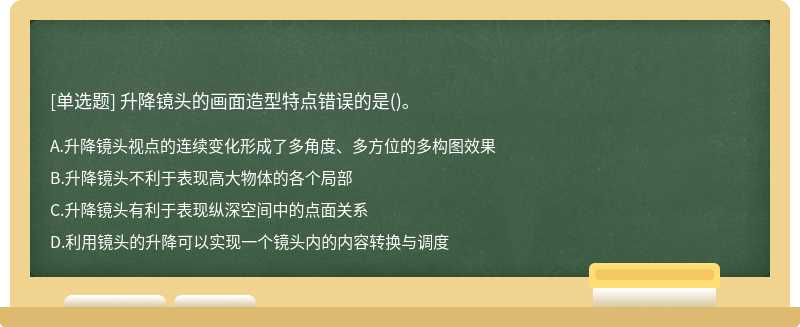 [单选题] 升降镜头的画面造型特点错误的是()。

A.升降镜头视点的连续变化形成了多角度、多方位的多构图效果

B.升降镜头不利于表现高大物体的各个局部

C.升降镜头有利于表现纵深空间中的点面关系

D.利用镜头的升降可以实现一个镜头内的内容转换与调度